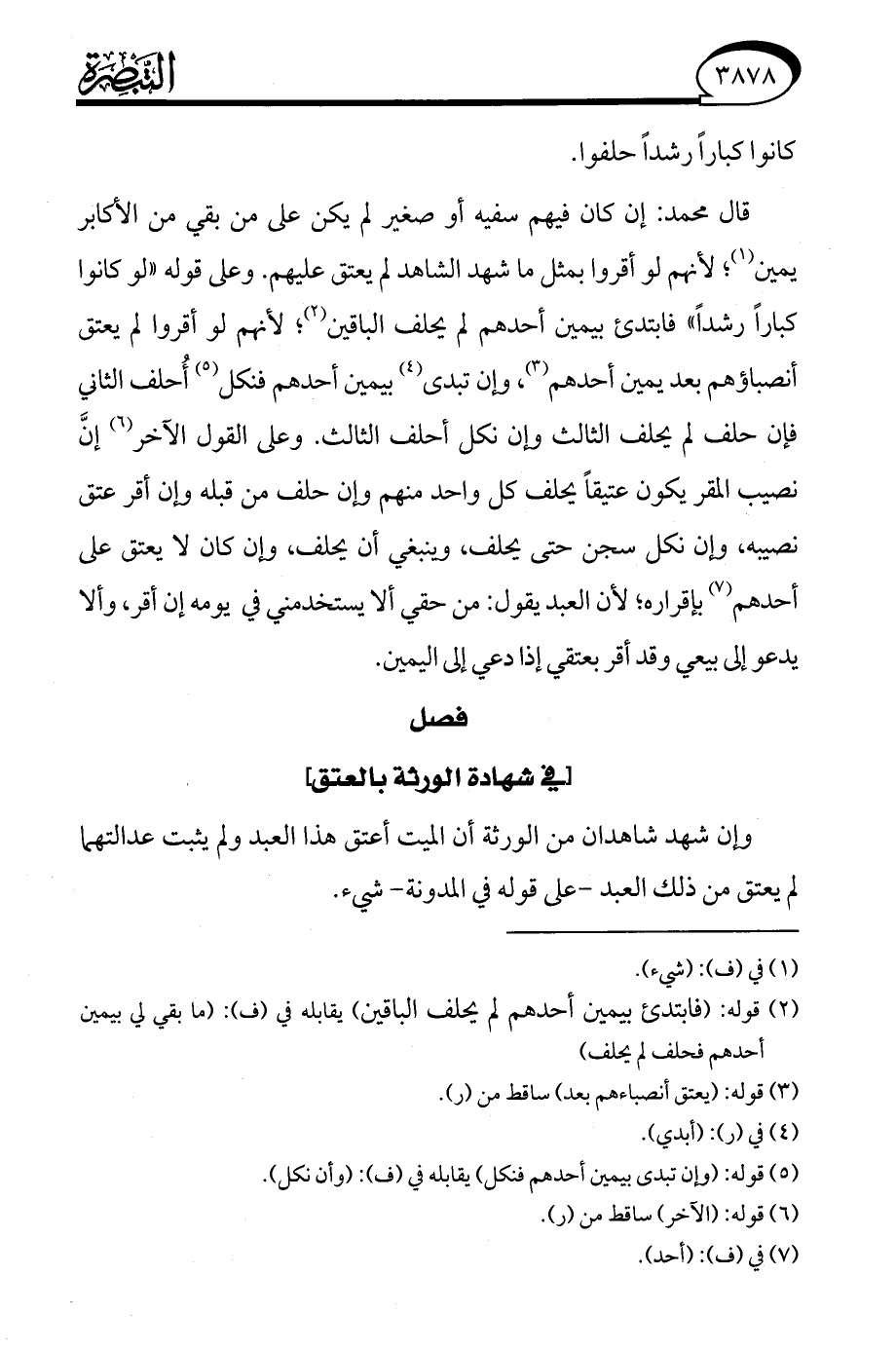 ٣٨٧٨ التبصرة

كانوا كباراً رشداً حلفوا.

قال محمد: إن كان فيهم سفيه أو صغير لم يكن على من بقي من الأكابر يمين$^{(١)}$؛ لأنهم لو أقروا بمثل ما شهد الشاهد لم يعتق عليهم. وعلى قوله «لو كانوا كباراً رشداً» فابتدئ بيمين أحدهم لم يحلف الباقين$^{(٢)}$؛ لأنهم لو أقروا لم يعتق أنصباؤهم بعد يمين أحدهم$^{(٣)}$، وإن تبدى$^{(٤)}$ بيمين أحدهم فنكل$^{(٥)}$ أُحلف الثاني فإن حلف لم يحلف الثالث وإن نكل أحلف الثالث. وعلى القول الآخر$^{(٦)}$ إنَّ نصيب المقر يكون عتيقاً يحلف كل واحد منهم وإن حلف من قبله وإن أقر عتق نصيبه، وإن نكل سجن حتى يحلف، وينبغي أن يحلف، وإن كان لا يعتق على أحدهم$^{(٧)}$ بإقراره؛ لأن العبد يقول: من حقي ألا يستخدمني في يومه إن أقر، وألا يدعو إلى بيعي وقد أقر بعتقي إذا دعي إلى اليمين.

فصل

[في شهادة الورثة بالعتق]

وإن شهد شاهدان من الورثة أن الميت أعتق هذا العبد ولم يثبت عدالتهما لم يعتق من ذلك العبد -على قوله في المدونة- شيء.

(١) في (ف): (شيء).
(٢) قوله: (فابتدئ بيمين أحدهم لم يحلف الباقين) يقابله في (ف): (ما بقي لي بيمين أحدهم فحلف لم يحلف)
(٣) قوله: (يعتق أنصباءهم بعد) ساقط من (ر).
(٤) في (ر): (أبدي).
(٥) قوله: (وإن تبدى بيمين أحدهم فنكل) يقابله في (ف): (وأن نكل).
(٦) قوله: (الآخر) ساقط من (ر).
(٧) في (ف): (أحد).